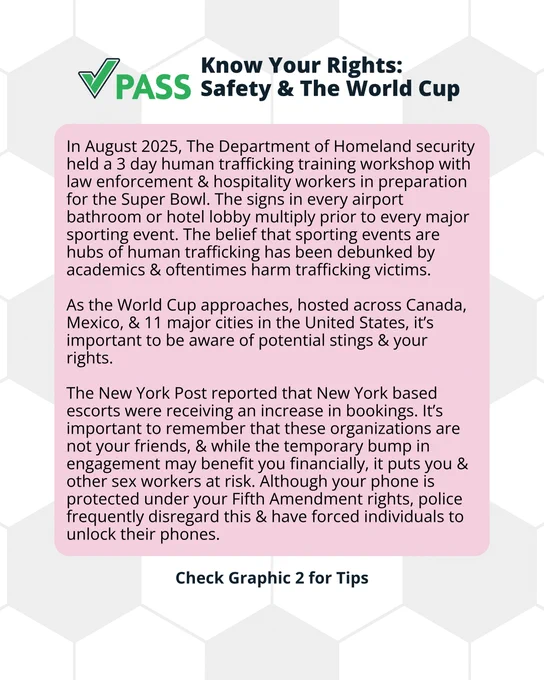 PASS

Know Your Rights: Safety & The World Cup

In August 2025, The Department of Homeland security held a 3 day human trafficking training workshop with law enforcement & hospitality workers in preparation for the Super Bowl. The signs in every airport bathroom or hotel lobby multiply prior to every major sporting event. The belief that sporting events are hubs of human trafficking has been debunked by academics & oftentimes harm trafficking victims.

As the World Cup approaches, hosted across Canada, Mexico, & 11 major cities in the United States, it's important to be aware of potential stings & your rights.

The New York Post reported that New York based escorts were receiving an increase in bookings. It's important to remember that these organizations are not your friends, & while the temporary bump in engagement may benefit you financially, it puts you & other sex workers at risk. Although your phone is protected under your Fifth Amendment rights, police frequently disregard this & have forced individuals to unlock their phones.

Check Graphic 2 for Tips